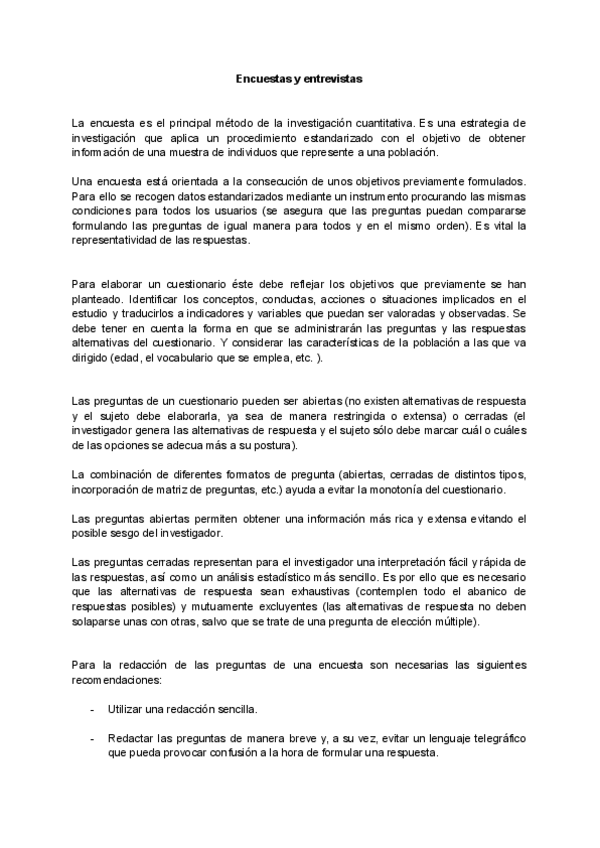 Encuestas y entrevistas

La encuesta es el principal método de la investigación cuantitativa. Es una estrategia de investigación que aplica un procedimiento estandarizado con el objetivo de obtener información de una muestra de individuos que represente a una población.

Una encuesta está orientada a la consecución de unos objetivos previamente formulados. Para ello se recogen datos estandarizados mediante un instrumento procurando las mismas condiciones para todos los usuarios (se asegura que las preguntas puedan compararse formulando las preguntas de igual manera para todos y en el mismo orden). Es vital la representatividad de las respuestas.

Para elaborar un cuestionario éste debe reflejar los objetivos que previamente se han planteado. Identificar los conceptos, conductas, acciones o situaciones implicados en el estudio y traducirlos a indicadores y variables que puedan ser valoradas y observadas. Se debe tener en cuenta la forma en que se administrarán las preguntas y las respuestas alternativas del cuestionario. Y considerar las características de la población a las que va dirigido (edad, el vocabulario que se emplea, etc. ).

Las preguntas de un cuestionario pueden ser abiertas (no existen alternativas de respuesta y el sujeto debe elaborarla, ya sea de manera restringida o extensa) o cerradas (el investigador genera las alternativas de respuesta y el sujeto sólo debe marcar cuál o cuáles de las opciones se adecua más a su postura).

La combinación de diferentes formatos de pregunta (abiertas, cerradas de distintos tipos, incorporación de matriz de preguntas, etc.) ayuda a evitar la monotonía del cuestionario.

Las preguntas abiertas permiten obtener una información más rica y extensa evitando el posible sesgo del investigador.

Las preguntas cerradas representan para el investigador una interpretación fácil y rápida de las respuestas, así como un análisis estadístico más sencillo. Es por ello que es necesario que las alternativas de respuesta sean exhaustivas (contemplen todo el abanico de respuestas posibles) y mutuamente excluyentes (las alternativas de respuesta no deben solaparse unas con otras, salvo que se trate de una pregunta de elección múltiple).

Para la redacción de las preguntas de una encuesta son necesarias las siguientes recomendaciones:

- Utilizar una redacción sencilla.

- Redactar las preguntas de manera breve y, a su vez, evitar un lenguaje telegráfico que pueda provocar confusión a la hora de formular una respuesta.